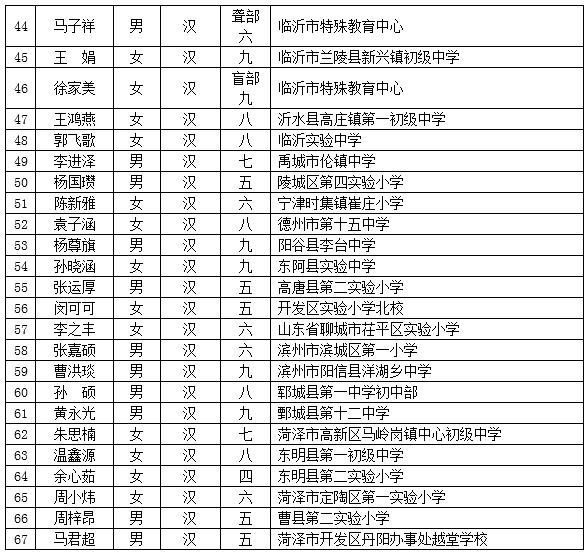 | 44 | 马子祥 | 男 | 汉 | 聋部六 | 临沂市特殊教育中心 |
|---|---|---|---|---|---|
| 45 | 王 娟 | 女 | 汉 | 九 | 临沂市兰陵县新兴镇初级中学 |
| 46 | 徐家美 | 女 | 汉 | 盲部九 | 临沂市特殊教育中心 |
| 47 | 王鸿燕 | 女 | 汉 | 八 | 沂水县高庄镇第一初级中学 |
| 48 | 郭飞歌 | 女 | 汉 | 八 | 临沂实验中学 |
| 49 | 李进泽 | 男 | 汉 | 七 | 禹城市伦镇中学 |
| 50 | 杨国瓒 | 男 | 汉 | 五 | 陵城区第四实验小学 |
| 51 | 陈新雅 | 女 | 汉 | 六 | 宁津时集镇崔庄小学 |
| 52 | 袁子涵 | 女 | 汉 | 八 | 德州市第十五中学 |
| 53 | 杨尊旗 | 男 | 汉 | 九 | 阳谷县李台中学 |
| 54 | 孙晓涵 | 女 | 汉 | 九 | 东阿县实验中学 |
| 55 | 张运厚 | 男 | 汉 | 五 | 高唐县第二实验小学 |
| 56 | 闵可可 | 女 | 汉 | 五 | 开发区实验小学北校 |
| 57 | 李之丰 | 女 | 汉 | 六 | 山东省聊城市茌平区实验小学 |
| 58 | 张嘉硕 | 男 | 汉 | 六 | 滨州市滨城区第一小学 |
| 59 | 曹洪琰 | 男 | 汉 | 九 | 滨州市阳信县洋湖乡中学 |
| 60 | 孙 硕 | 男 | 汉 | 八 | 郓城县第一中学初中部 |
| 61 | 黄永光 | 男 | 汉 | 九 | 鄄城县第十二中学 |
| 62 | 朱思楠 | 女 | 汉 | 七 | 菏泽市高新区马岭岗镇中心初级中学 |
| 63 | 温鑫源 | 女 | 汉 | 八 | 东明县第一初级中学 |
| 64 | 余心茹 | 女 | 汉 | 四 | 东明县第二实验小学 |
| 65 | 周小炜 | 女 | 汉 | 六 | 菏泽市定陶区第一实验小学 |
| 66 | 周梓昂 | 男 | 汉 | 五 | 曹县第二实验小学 |
| 67 | 马君超 | 男 | 汉 | 五 | 菏泽市开发区丹阳办事处越堂学校 |